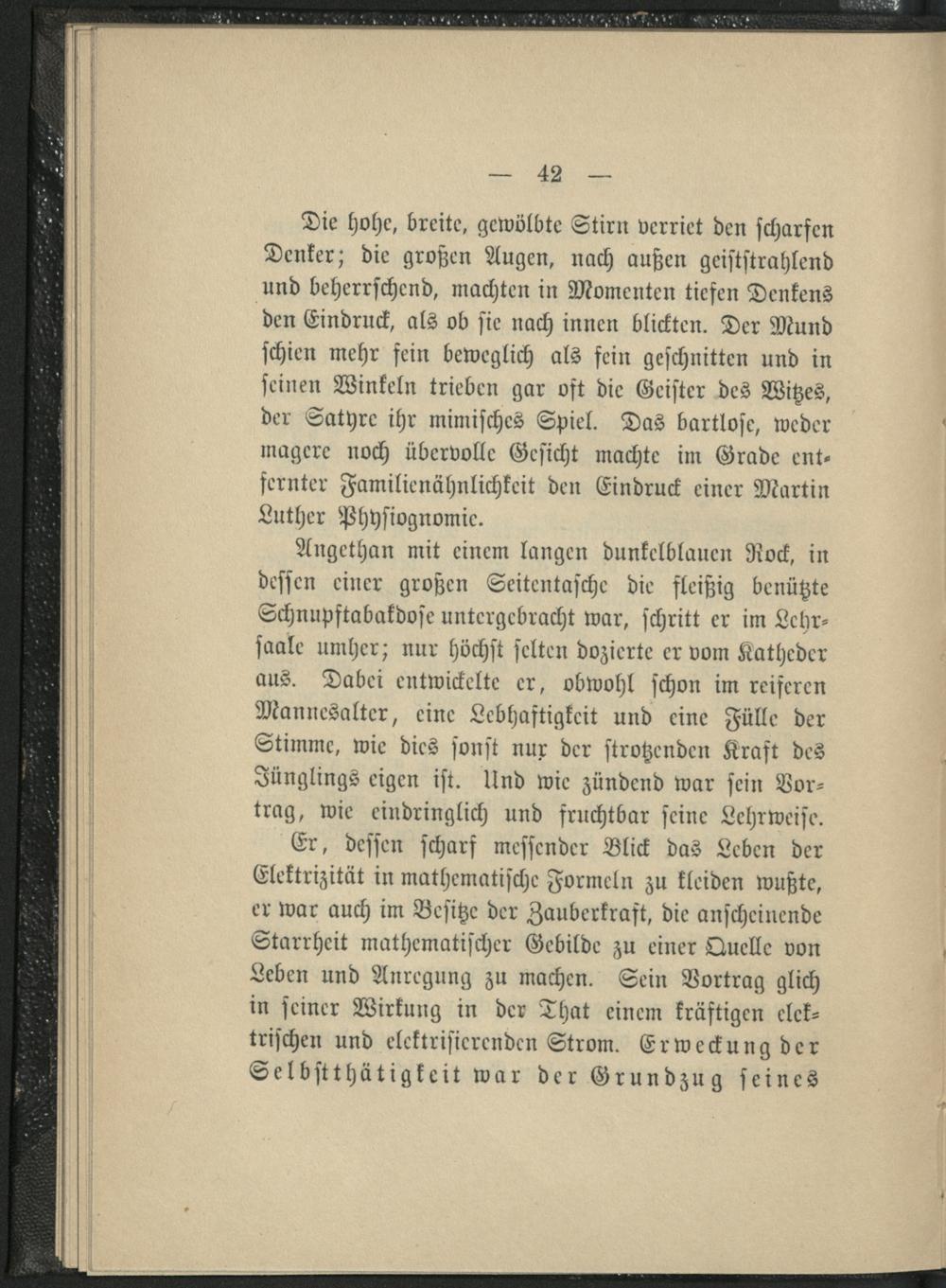 — 42 —

Die hohe, breite, gewölbte Stirn verriet den scharfen Denker; die großen Augen, nach außen geiststrahlend und beherrschend, machten in Momenten tiefen Denkens den Eindruck, als ob sie nach innen blickten. Der Mund schien mehr fein beweglich als fein geschnitten und in seinen Winkeln trieben gar oft die Geister des Witzes, der Satyre ihr mimisches Spiel. Das bartlose, weder magere noch übervolle Gesicht machte im Grade entfernter Familienähnlichkeit den Eindruck einer Martin Luther Physiognomie.

Angethan mit einem langen dunkelblauen Rock, in dessen einer großen Seitentasche die fleißig benützte Schnupftabakdose untergebracht war, schritt er im Lehrsaale umher; nur höchst selten dozierte er vom Katheder aus. Dabei entwickelte er, obwohl schon im reiferen Mannesalter, eine Lebhaftigkeit und eine Fülle der Stimme, wie dies sonst nur der strotzenden Kraft des Jünglings eigen ist. Und wie zündend war sein Vortrag, wie eindringlich und fruchtbar seine Lehrweise.

Er, dessen scharf messender Blick das Leben der Elektrizität in mathematische Formeln zu kleiden wußte, er war auch im Besitze der Zauberkraft, die anscheinende Starrheit mathematischer Gebilde zu einer Quelle von Leben und Anregung zu machen. Sein Vortrag glich in seiner Wirkung in der That einem kräftigen elektrischen und elektrisierenden Strom. Erweckung der Selbstthätigkeit war der Grundzug seines